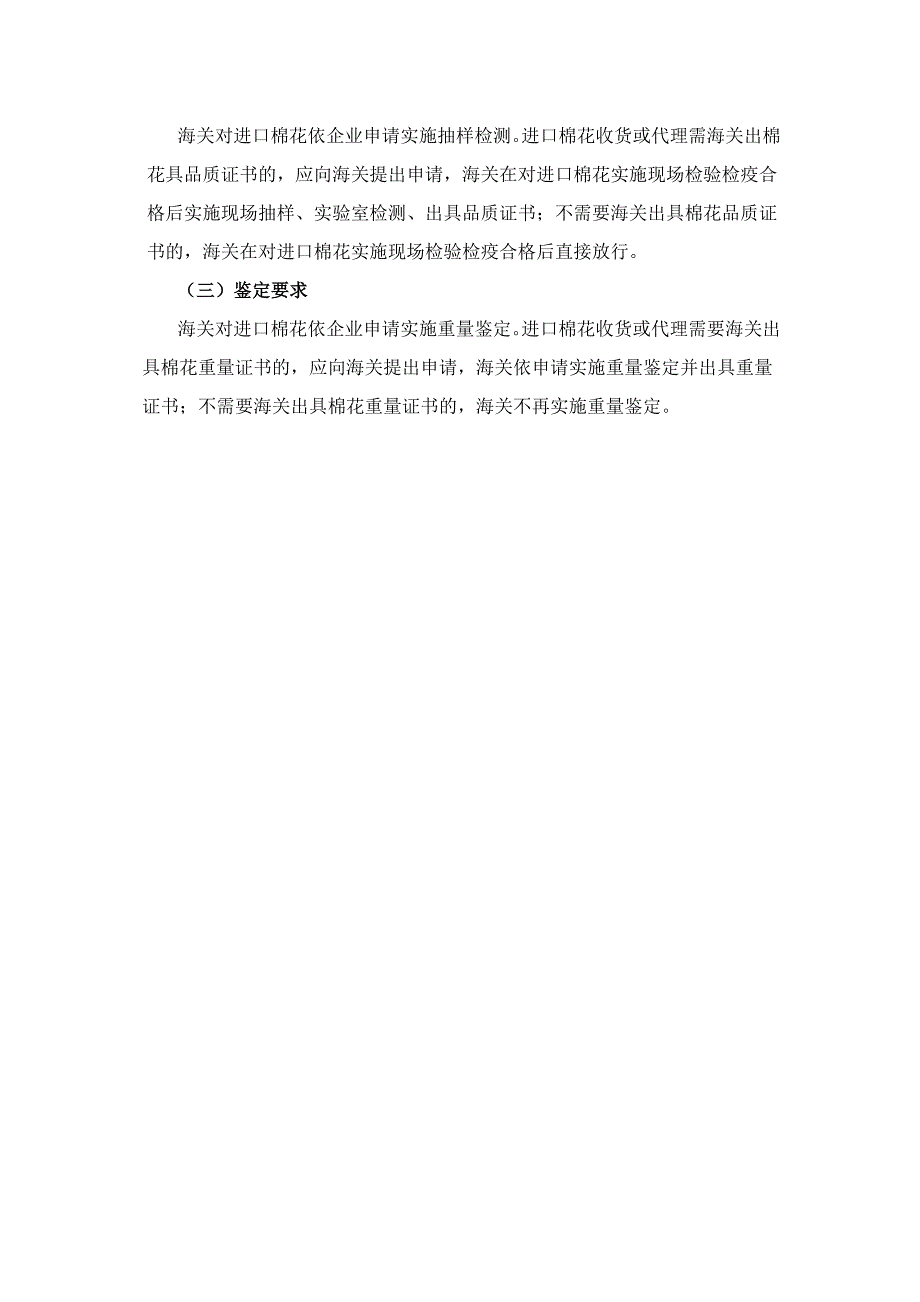 海关对进口棉花依企业申请实施抽样检测。进口棉花收货或代理需海关出棉花具品质证书的，应向海关提出申请，海关在对进口棉花实施现场检验检疫合格后实施现场抽样、实验室检测、出具品质证书；不需要海关出具棉花品质证书的，海关在对进口棉花实施现场检验检疫合格后直接放行。

（三）鉴定要求

海关对进口棉花依企业申请实施重量鉴定。进口棉花收货或代理需要海关出具棉花重量证书的，应向海关提出申请，海关依申请实施重量鉴定并出具重量证书；不需要海关出具棉花重量证书的，海关不再实施重量鉴定。